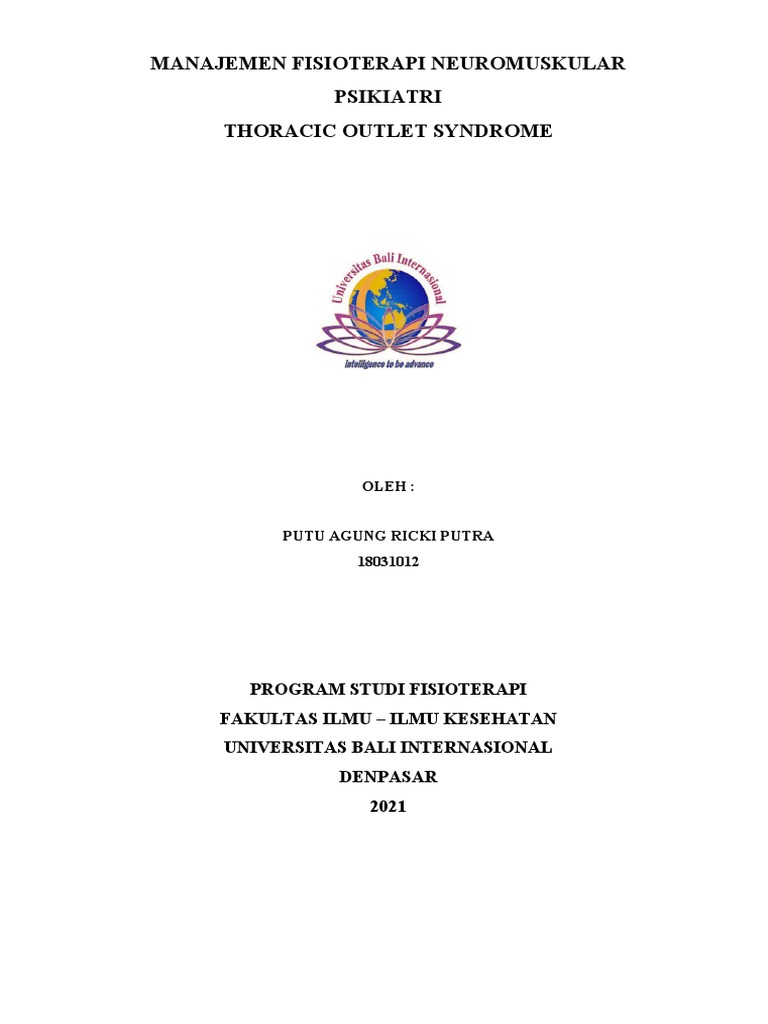 MANAJEMEN FISIOTERAPI NEUROMUSKULAR
PSIKIATRI
THORACIC OUTLET SYNDROME

Universitas Bali Internasional

Intelligence to be advance

OLEH :

PUTU AGUNG RICKI PUTRA
18031012

PROGRAM STUDI FISIOTERAPI
FAKULTAS ILMU – ILMU KESEHATAN
UNIVERSITAS BALI INTERNASIONAL
DENPASAR
2021